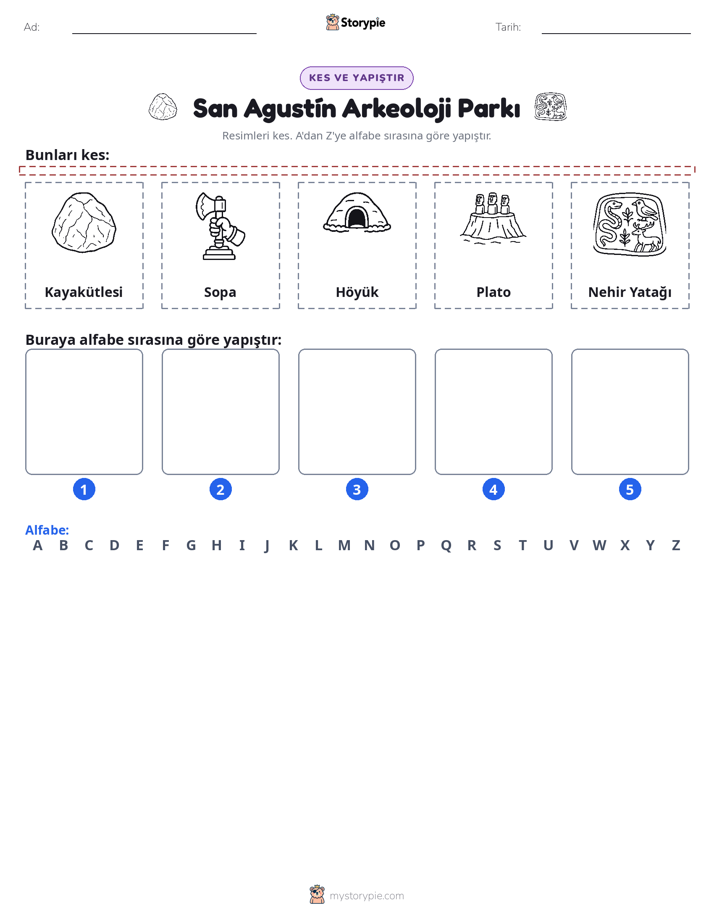 Ad: ____ Storypie Tarih: ____

KES VE YAPIŞTIR

San Agustín Arkeoloji Parkı

Resimleri kes. A'dan Z'ye alfabe sırasına göre yapıştır.

Bunları kes:

Kayakütlesi

Sopa

Höyük

Plato

Nehir Yatağı

Buraya alfabe sırasına göre yapıştır:

1 2 3 4 5

Alfabe:
A B C D E F G H I J K L M N O P Q R S T U V W X Y Z

mystorypie.com